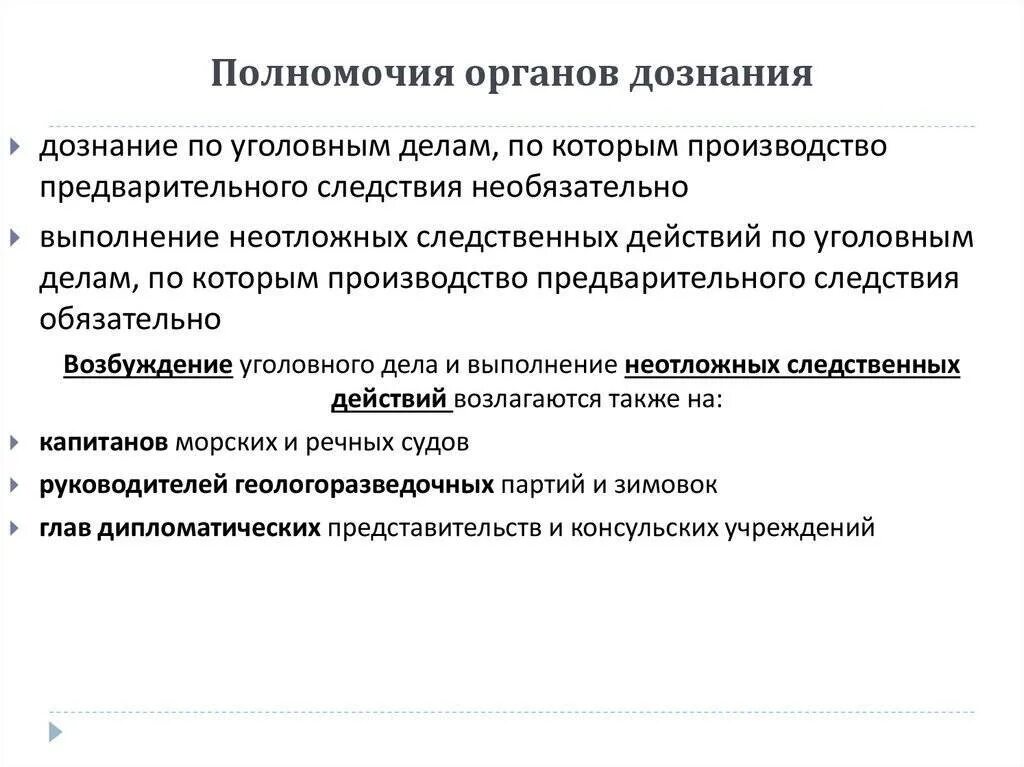 Полномочия органов дознания

дознание по уголовным делам, по которым производство предварительного следствия необязательно

выполнение неотложных следственных действий по уголовным делам, по которым производство предварительного следствия обязательно

Возбуждение уголовного дела и выполнение неотложных следственных действий возлагаются также на:

капитанов морских и речных судов

руководителей геологоразведочных партий и зимовок

глав дипломатических представительств и консульских учреждений